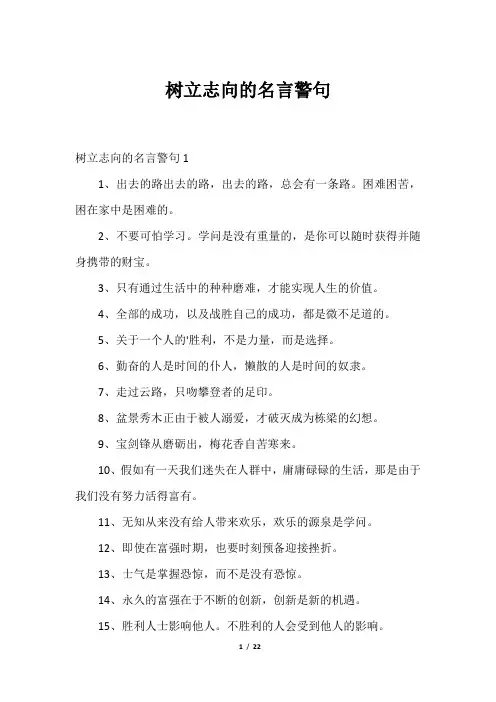 树立志向的名言警句

树立志向的名言警句 1

1、出去的路出去的路，出去的路，总会有一条路。困难困苦，困在家中是困难的。

2、不要可怕学习。学问是没有重量的，是你可以随时获得并随身携带的财宝。

3、只有通过生活中的种种磨难，才能实现人生的价值。

4、全部的成功，以及战胜自己的成功，都是微不足道的。

5、关于一个人的'胜利，不是力量，而是选择。

6、勤奋的人是时间的仆人，懒散的人是时间的奴隶。

7、走过云路，只吻攀登者的足印。

8、盆景秀木正由于被人溺爱，才破灭成为栋梁的幻想。

9、宝剑锋从磨砺出，梅花香自苦寒来。

10、假如有一天我们迷失在人群中，庸庸碌碌的生活，那是由于我们没有努力活得富有。

11、无知从来没有给人带来欢乐，欢乐的源泉是学问。

12、即使在富强时期，也要时刻预备迎接挫折。

13、士气是掌握恐惊，而不是没有恐惊。

14、永久的富强在于不断的创新，创新是新的机遇。

15、胜利人士影响他人。不胜利的人会受到他人的影响。

1 / 22